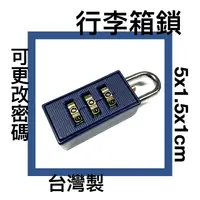 行李箱鎖

可更改密碼

5x1.5x1cm

台灣製